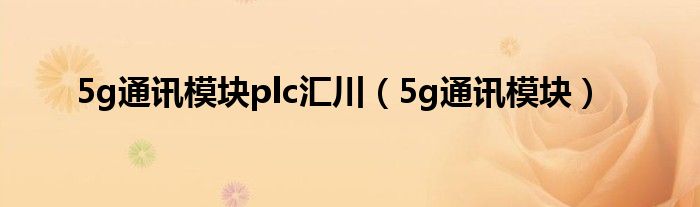 5g通讯模块plc汇川（5g通讯模块）